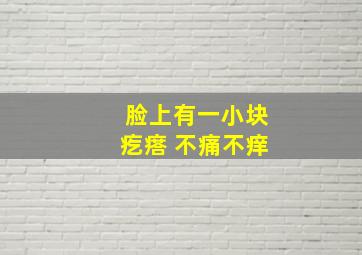 脸上有一小块
疙瘩 不痛不痒